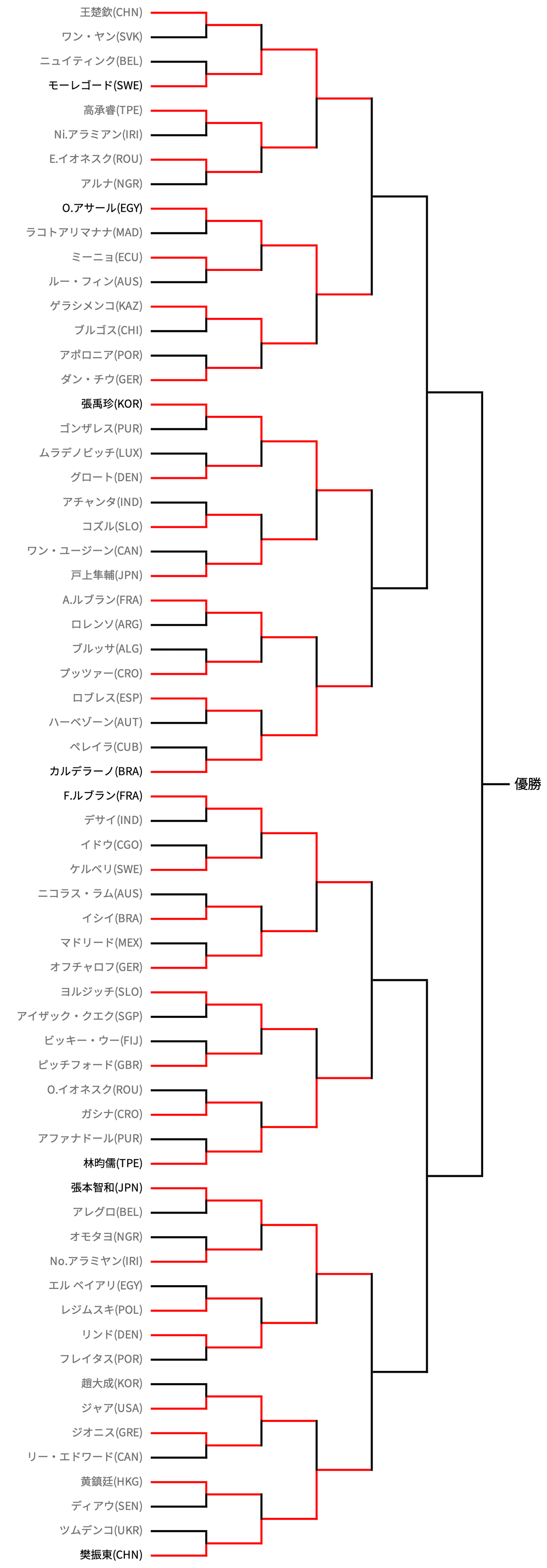 王楚欽(CHN)
ワン・ヤン(SVK)
ニュイティンク(BEL)
モーレゴード(SWE)
高承睿(TPE)
Ni.アラミアン(IRI)
E.イオネスク(ROU)
アルナ(NGR)
O.アサール(EGY)
ラコトアリマナナ(MAD)
ミーニョ(ECU)
ルー・フィン(AUS)
ゲラシメンコ(KAZ)
ブルゴス(CHI)
アポロニア(POR)
ダン・チウ(GER)
張禹珍(KOR)
ゴンザレス(PUR)
ムラデノビッチ(LUX)
グロート(DEN)
アチャンタ(IND)
コズル(SLO)
ワン・ユージーン(CAN)
戸上隼輔(JPN)
A.ルブラン(FRA)
ロレンソ(ARG)
ブルッサ(ALG)
プッツァー(CRO)
ロブレス(ESP)
ハーベゾーン(AUT)
ペレイラ(CUB)
カルデラーノ(BRA)
F.ルブラン(FRA)
デサイ(IND)
イドウ(CGO)
ケルベリ(SWE)
ニコラス・ラム(AUS)
イシイ(BRA)
マドリード(MEX)
オフチャロフ(GER)
ヨルジッチ(SLO)
アイザック・クエク(SGP)
ビッキー・ウー(FIJ)
ピッチフォード(GBR)
O.イオネスク(ROU)
ガシナ(CRO)
アファナドール(PUR)
林昀儒(TPE)
張本智和(JPN)
アレグロ(BEL)
オモタヨ(NGR)
No.アラミヤン(IRI)
エル ベイアリ(EGY)
レジムスキ(POL)
リンド(DEN)
フレイタス(POR)
趙大成(KOR)
ジャア(USA)
ジオニス(GRE)
リー・エドワード(CAN)
黄鎮廷(HKG)
ディアウ(SEN)
ツムデンコ(UKR)
樊振東(CHN)
優勝